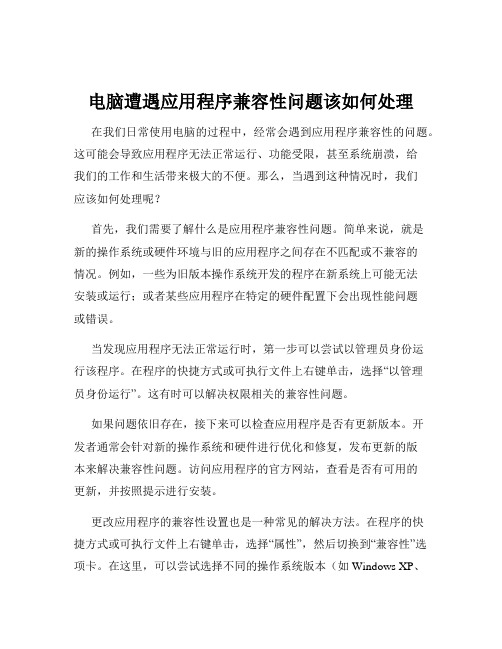 电脑遭遇应用程序兼容性问题该如何处理

在我们日常使用电脑的过程中，经常会遇到应用程序兼容性的问题。这可能会导致应用程序无法正常运行、功能受限，甚至系统崩溃，给我们的工作和生活带来极大的不便。那么，当遇到这种情况时，我们应该如何处理呢？

首先，我们需要了解什么是应用程序兼容性问题。简单来说，就是新的操作系统或硬件环境与旧的应用程序之间存在不匹配或不兼容的情况。例如，一些为旧版本操作系统开发的程序在新系统上可能无法安装或运行；或者某些应用程序在特定的硬件配置下会出现性能问题或错误。

当发现应用程序无法正常运行时，第一步可以尝试以管理员身份运行该程序。在程序的快捷方式或可执行文件上右键单击，选择“以管理员身份运行”。这有时可以解决权限相关的兼容性问题。

如果问题依旧存在，接下来可以检查应用程序是否有更新版本。开发者通常会针对新的操作系统和硬件进行优化和修复，发布更新的版本来解决兼容性问题。访问应用程序的官方网站，查看是否有可用的更新，并按照提示进行安装。

更改应用程序的兼容性设置也是一种常见的解决方法。在程序的快捷方式或可执行文件上右键单击，选择“属性”，然后切换到“兼容性”选项卡。在这里，可以尝试选择不同的操作系统版本（如 Windows XP、